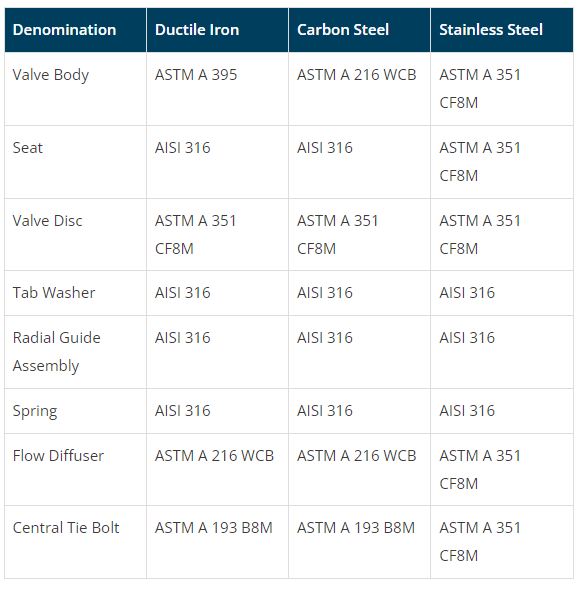 | Denomination | Ductile Iron | Carbon Steel | Stainless Steel |
|---|---|---|---|
| Valve Body | ASTM A 395 | ASTM A 216 WCB | ASTM A 351 CF8M |
| Seat | AISI 316 | AISI 316 | ASTM A 351 CF8M |
| Valve Disc | ASTM A 351 CF8M | ASTM A 351 CF8M | ASTM A 351 CF8M |
| Tab Washer | AISI 316 | AISI 316 | AISI 316 |
| Radial Guide Assembly | AISI 316 | AISI 316 | AISI 316 |
| Spring | AISI 316 | AISI 316 | AISI 316 |
| Flow Diffuser | ASTM A 216 WCB | ASTM A 216 WCB | ASTM A 351 CF8M |
| Central Tie Bolt | ASTM A 193 B8M | ASTM A 193 B8M | ASTM A 351 CF8M |